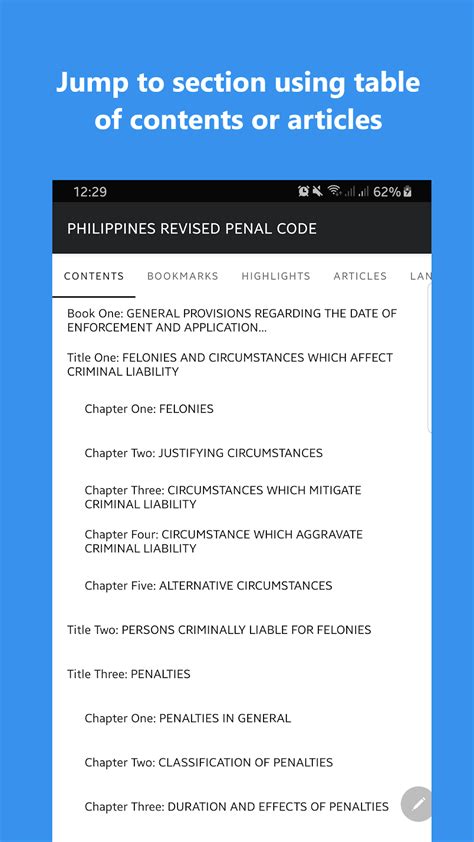 Jump to section using table of contents or articles

12:29 62%

PHILIPPINES REVISED PENAL CODE

CONTENTS BOOKMARKS HIGHLIGHTS ARTICLES LAN

Book One: GENERAL PROVISIONS REGARDING THE DATE OF ENFORCEMENT AND APPLICATION...

Title One: FELONIES AND CIRCUMSTANCES WHICH AFFECT CRIMINAL LIABILITY

Chapter One: FELONIES

Chapter Two: JUSTIFYING CIRCUMSTANCES

Chapter Three: CIRCUMSTANCES WHICH MITIGATE CRIMINAL LIABILITY

Chapter Four: CIRCUMSTANCE WHICH AGGRAVATE CRIMINAL LIABILITY

Chapter Five: ALTERNATIVE CIRCUMSTANCES

Title Two: PERSONS CRIMINALLY LIABLE FOR FELONIES

Title Three: PENALTIES

Chapter One: PENALTIES IN GENERAL

Chapter Two: CLASSIFICATION OF PENALTIES

Chapter Three: DURATION AND EFFECTS OF PENALTIES